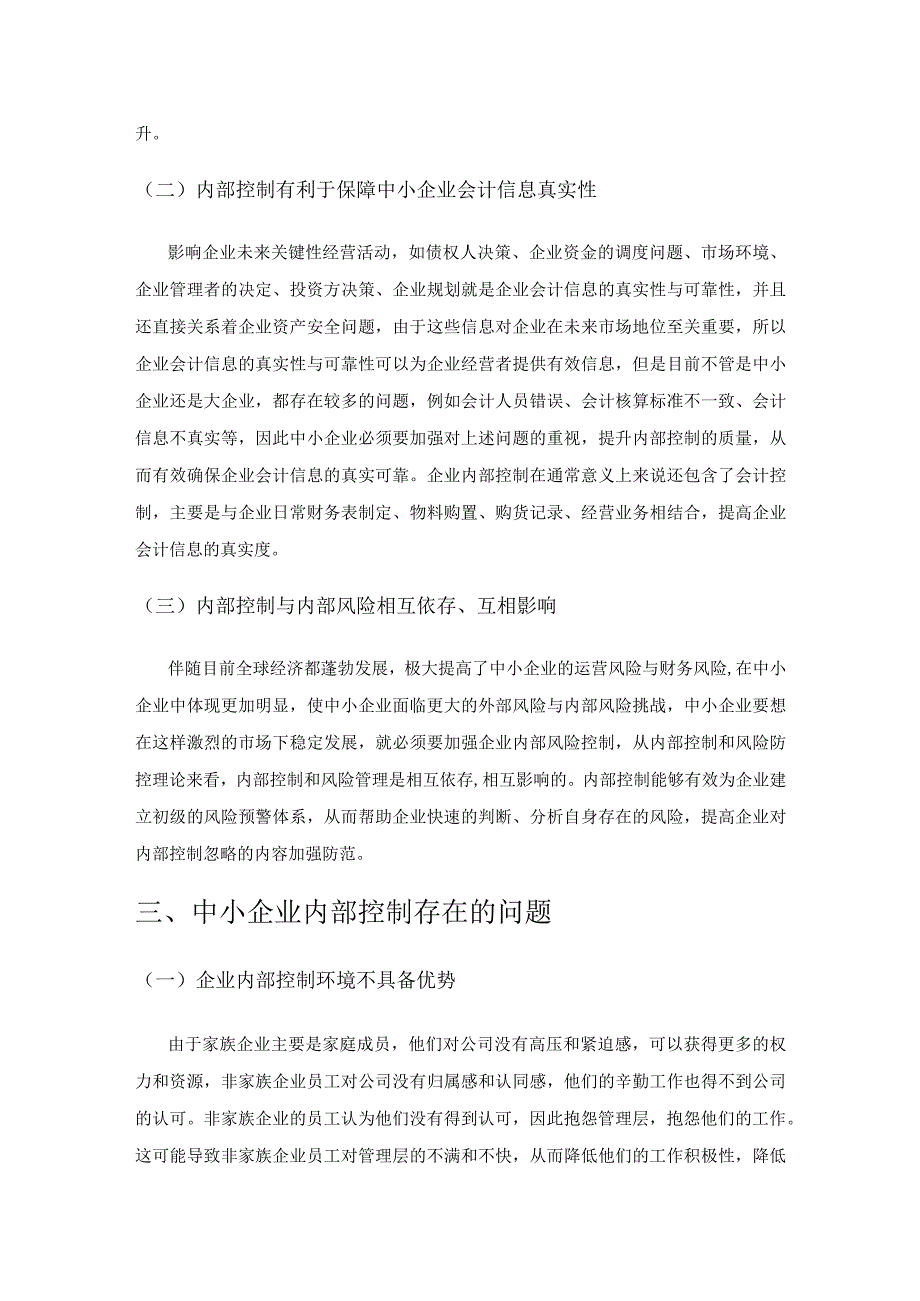 升。

（二）内部控制有利于保障中小企业会计信息真实性

影响企业未来关键性经营活动，如债权人决策、企业资金的调度问题、市场环境、企业管理者的决定、投资方决策、企业规划就是企业会计信息的真实性与可靠性，并且还直接关系着企业资产安全问题，由于这些信息对企业在未来市场地位至关重要，所以企业会计信息的真实性与可靠性可以为企业经营者提供有效信息，但是目前不管是中小企业还是大企业，都存在较多的问题，例如会计人员错误、会计核算标准不一致、会计信息不真实等，因此中小企业必须要加强对上述问题的重视，提升内部控制的质量，从而有效确保企业会计信息的真实可靠。企业内部控制在通常意义上来说还包含了会计控制，主要是与企业日常财务表制定、物料购置、购货记录、经营业务相结合，提高企业会计信息的真实度。

（三）内部控制与内部风险相互依存、互相影响

伴随目前全球经济都蓬勃发展，极大提高了中小企业的运营风险与财务风险，在中小企业中体现更加明显，使中小企业面临更大的外部风险与内部风险挑战，中小企业要想在这样激烈的市场下稳定发展，就必须要加强企业内部风险控制，从内部控制和风险防控理论来看，内部控制和风险管理是相互依存，相互影响的。内部控制能够有效为企业建立初级的风险预警体系，从而帮助企业快速的判断、分析自身存在的风险，提高企业对内部控制忽略的内容加强防范。

三、中小企业内部控制存在的问题

（一）企业内部控制环境不具备优势

由于家族企业主要是家庭成员，他们对公司没有高压和紧迫感，可以获得更多的权力和资源，非家族企业员工对公司没有归属感和认同感，他们的辛勤工作也得不到公司的认可。非家族企业的员工认为他们没有得到认可，因此抱怨管理层，抱怨他们的工作。这可能导致非家族企业员工对管理层的不满和不快，从而降低他们的工作积极性，降低